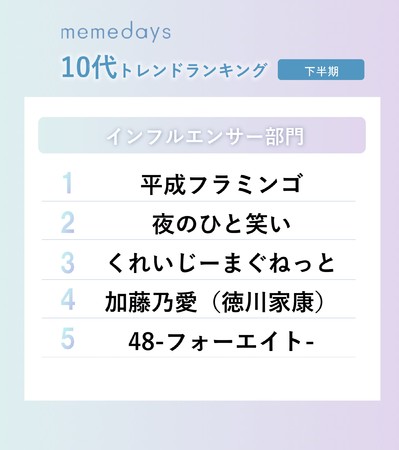 memedays

10代トレンドランキング 下半期

インフルエンサー部門

1 平成フラミンゴ

2 夜のひと笑い

3 くれいじーまぐねっと

4 加藤乃愛（徳川家康）

5 48-フォーエイト-